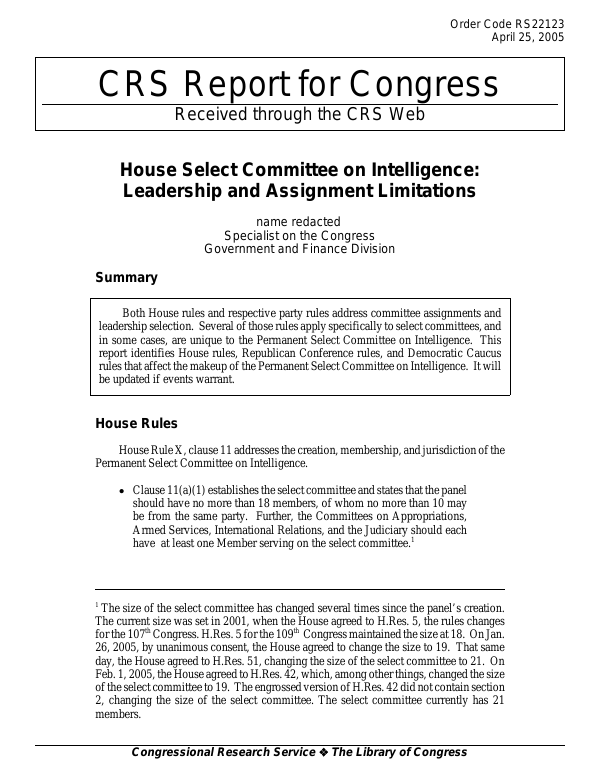 Order Code RS22123
April 25, 2005

CRS Report for Congress
Received through the CRS Web

House Select Committee on Intelligence: Leadership and Assignment Limitations

name redacted
Specialist on the Congress
Government and Finance Division

Summary

Both House rules and respective party rules address committee assignments and leadership selection. Several of those rules apply specifically to select committees, and in some cases, are unique to the Permanent Select Committee on Intelligence. This report identifies House rules, Republican Conference rules, and Democratic Caucus rules that affect the makeup of the Permanent Select Committee on Intelligence. It will be updated if events warrant.

House Rules

House Rule X, clause 11 addresses the creation, membership, and jurisdiction of the Permanent Select Committee on Intelligence.

• Clause 11(a)(1) establishes the select committee and states that the panel should have no more than 18 members, of whom no more than 10 may be from the same party. Further, the Committees on Appropriations, Armed Services, International Relations, and the Judiciary should each have at least one Member serving on the select committee.$^1$

$^1$ The size of the select committee has changed several times since the panel's creation. The current size was set in 2001, when the House agreed to H.Res. 5, the rules changes for the 107$^{th}$ Congress. H.Res. 5 for the 109$^{th}$ Congress maintained the size at 18. On Jan. 26, 2005, by unanimous consent, the House agreed to change the size to 19. That same day, the House agreed to H.Res. 51, changing the size of the select committee to 21. On Feb. 1, 2005, the House agreed to H.Res. 42, which, among other things, changed the size of the select committee to 19. The engrossed version of H.Res. 42 did not contain section 2, changing the size of the select committee. The select committee currently has 21 members.

Congressional Research Service ❖ The Library of Congress